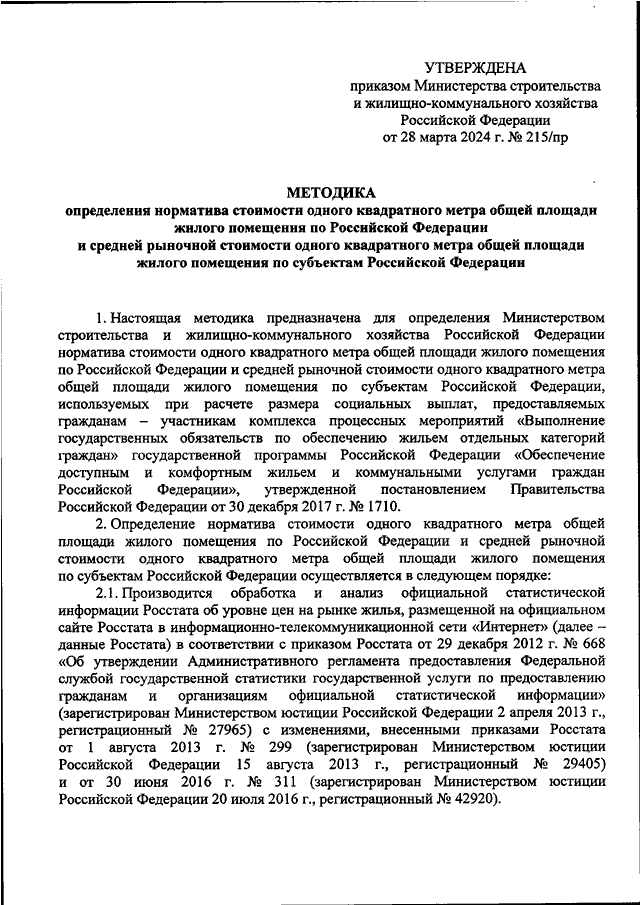 УТВЕРЖДЕНА
приказом Министерства строительства и жилищно-коммунального хозяйства Российской Федерации
от 28 марта 2024 г. № 215/пр

МЕТОДИКА
определения норматива стоимости одного квадратного метра общей площади жилого помещения по Российской Федерации
и средней рыночной стоимости одного квадратного метра общей площади жилого помещения по субъектам Российской Федерации

1. Настоящая методика предназначена для определения Министерством строительства и жилищно-коммунального хозяйства Российской Федерации норматива стоимости одного квадратного метра общей площади жилого помещения по Российской Федерации и средней рыночной стоимости одного квадратного метра общей площади жилого помещения по субъектам Российской Федерации, используемых при расчете размера социальных выплат, предоставляемых гражданам – участникам комплекса процессных мероприятий «Выполнение государственных обязательств по обеспечению жильем отдельных категорий граждан» государственной программы Российской Федерации «Обеспечение доступным и комфортным жильем и коммунальными услугами граждан Российской Федерации», утвержденной постановлением Правительства Российской Федерации от 30 декабря 2017 г. № 1710.

2. Определение норматива стоимости одного квадратного метра общей площади жилого помещения по Российской Федерации и средней рыночной стоимости одного квадратного метра общей площади жилого помещения по субъектам Российской Федерации осуществляется в следующем порядке:

2.1. Производится обработка и анализ официальной статистической информации Росстата об уровне цен на рынке жилья, размещенной на официальном сайте Росстата в информационно-телекоммуникационной сети «Интернет» (далее – данные Росстата) в соответствии с приказом Росстата от 29 декабря 2012 г. № 668 «Об утверждении Административного регламента предоставления Федеральной службой государственной статистики государственной услуги по предоставлению гражданам и организациям официальной статистической информации» (зарегистрирован Министерством юстиции Российской Федерации 2 апреля 2013 г., регистрационный № 27965) с изменениями, внесенными приказами Росстата от 1 августа 2013 г. № 299 (зарегистрирован Министерством юстиции Российской Федерации 15 августа 2013 г., регистрационный № 29405) и от 30 июня 2016 г. № 311 (зарегистрирован Министерством юстиции Российской Федерации 20 июля 2016 г., регистрационный № 42920).